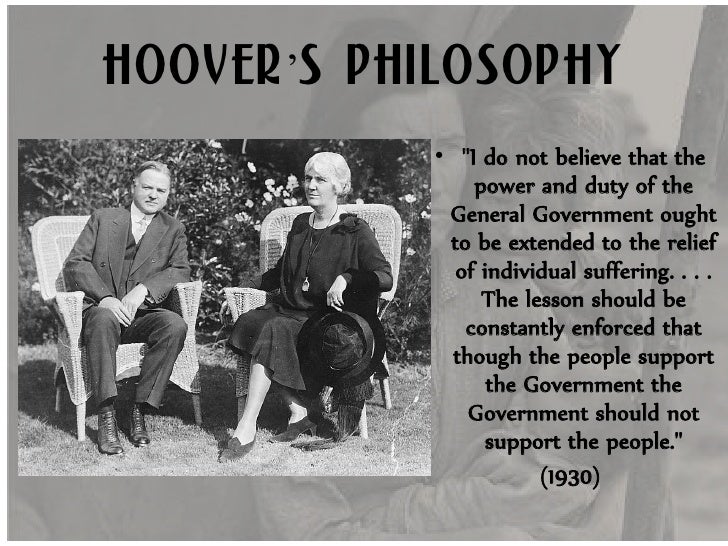 HOOVER'S PHILOSOPHY

• "I do not believe that the power and duty of the General Government ought to be extended to the relief of individual suffering. . . . The lesson should be constantly enforced that though the people support the Government the Government should not support the people."

(1930)